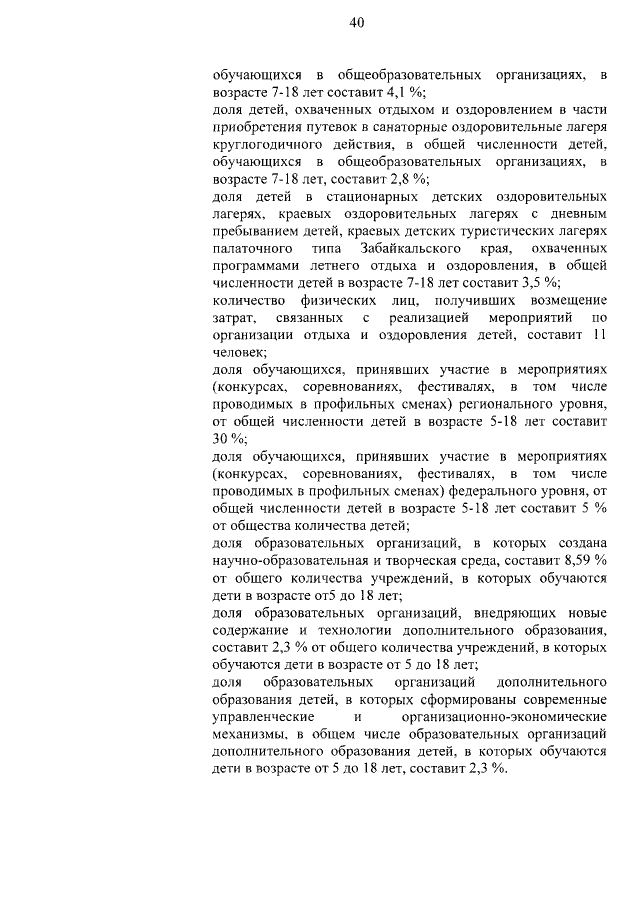 40

обучающихся в общеобразовательных организациях, в возрасте 7-18 лет составит 4,1 %;

доля детей, охваченных отдыхом и оздоровлением в части приобретения путевок в санаторные оздоровительные лагеря круглогодичного действия, в общей численности детей, обучающихся в общеобразовательных организациях, в возрасте 7-18 лет, составит 2,8 %;

доля детей в стационарных детских оздоровительных лагерях, краевых оздоровительных лагерях с дневным пребыванием детей, краевых детских туристических лагерях палаточного типа Забайкальского края, охваченных программами летнего отдыха и оздоровления, в общей численности детей в возрасте 7-18 лет составит 3,5 %;

количество физических лиц, получивших возмещение затрат, связанных с реализацией мероприятий по организации отдыха и оздоровления детей, составит 11 человек;

доля обучающихся, принявших участие в мероприятиях (конкурсах, соревнованиях, фестивалях, в том числе проводимых в профильных сменах) регионального уровня, от общей численности детей в возрасте 5-18 лет составит 30 %;

доля обучающихся, принявших участие в мероприятиях (конкурсах, соревнованиях, фестивалях, в том числе проводимых в профильных сменах) федерального уровня, от общей численности детей в возрасте 5-18 лет составит 5 % от общества количества детей;

доля образовательных организаций, в которых создана научно-образовательная и творческая среда, составит 8,59 % от общего количества учреждений, в которых обучаются дети в возрасте от5 до 18 лет;

доля образовательных организаций, внедряющих новые содержание и технологии дополнительного образования, составит 2,3 % от общего количества учреждений, в которых обучаются дети в возрасте от 5 до 18 лет;

доля образовательных организаций дополнительного образования детей, в которых сформированы современные управленческие и организационно-экономические механизмы, в общем числе образовательных организаций дополнительного образования детей, в которых обучаются дети в возрасте от 5 до 18 лет, составит 2,3 %.